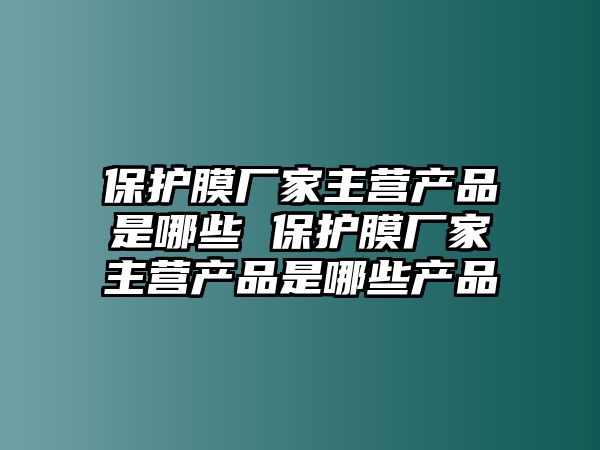 保护膜厂家主营产品是哪些 保护膜厂家主营产品是哪些产品